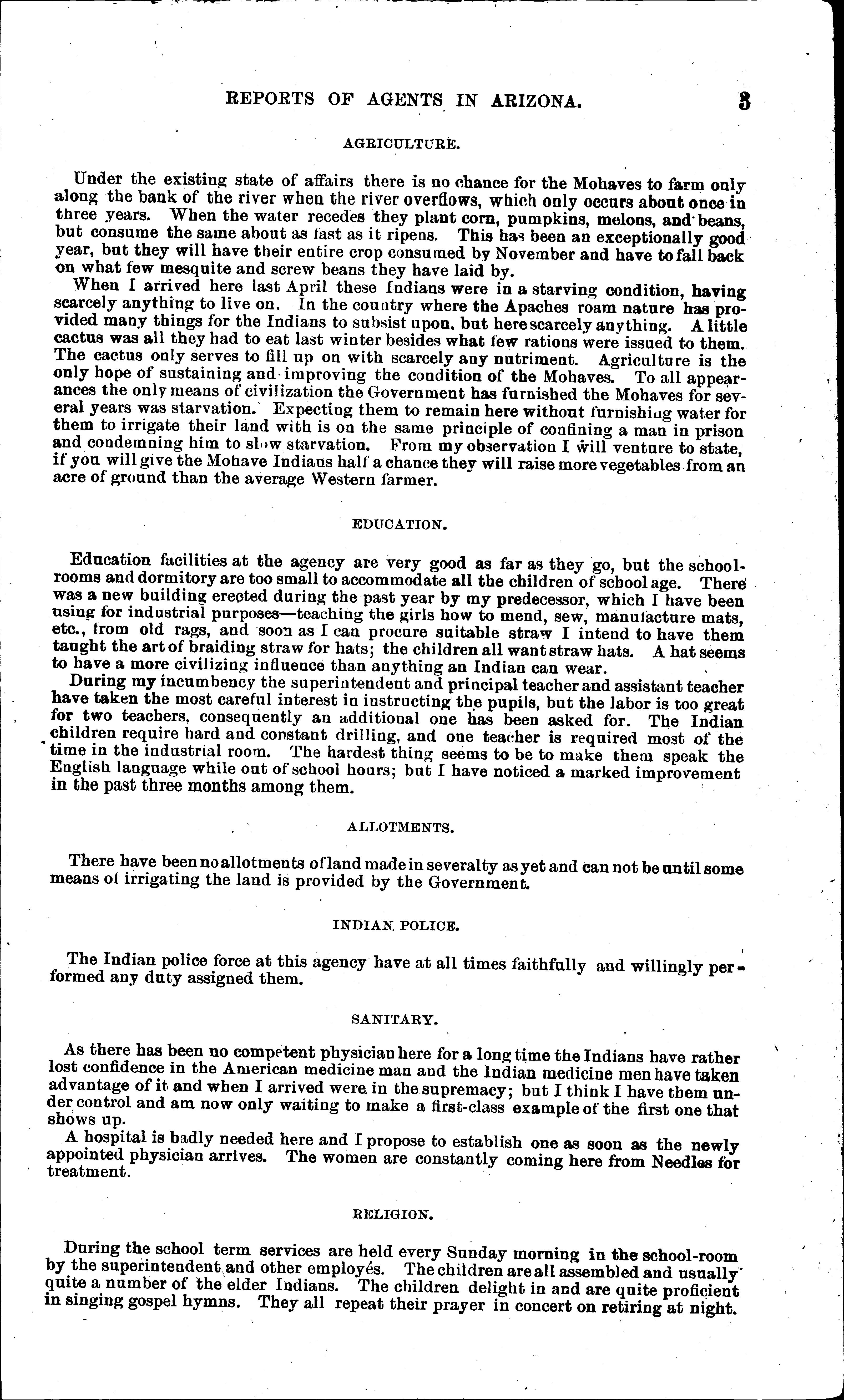 REPORTS OF AGENTS IN ARIZONA. 3

AGRICULTURE.

Under the existing state of affairs there is no chance for the Mohaves to farm only along the bank of the river when the river overflows, which only occurs about once in three years. When the water recedes they plant corn, pumpkins, melons, and beans, but consume the same about as fast as it ripens. This has been an exceptionally good year, but they will have their entire crop consumed by November and have to fall back on what few mesquite and screw beans they have laid by.

When I arrived here last April these Indians were in a starving condition, having scarcely anything to live on. In the country where the Apaches roam nature has provided many things for the Indians to subsist upon, but here scarcely anything. A little cactus was all they had to eat last winter besides what few rations were issued to them. The cactus only serves to fill up on with scarcely any nutriment. Agriculture is the only hope of sustaining and improving the condition of the Mohaves. To all appearances the only means of civilization the Government has furnished the Mohaves for several years was starvation. Expecting them to remain here without furnishing water for them to irrigate their land with is on the same principle of confining a man in prison and condemning him to slow starvation. From my observation I will venture to state, if you will give the Mohave Indians half a chance they will raise more vegetables from an acre of ground than the average Western farmer.

EDUCATION.

Education facilities at the agency are very good as far as they go, but the schoolrooms and dormitory are too small to accommodate all the children of school age. There was a new building erected during the past year by my predecessor, which I have been using for industrial purposes—teaching the girls how to mend, sew, manufacture mats, etc., from old rags, and soon as I can procure suitable straw I intend to have them taught the art of braiding straw for hats; the children all want straw hats. A hat seems to have a more civilizing influence than anything an Indian can wear.

During my incumbency the superintendent and principal teacher and assistant teacher have taken the most careful interest in instructing the pupils, but the labor is too great for two teachers, consequently an additional one has been asked for. The Indian children require hard and constant drilling, and one teacher is required most of the time in the industrial room. The hardest thing seems to be to make them speak the English language while out of school hours; but I have noticed a marked improvement in the past three months among them.

ALLOTMENTS.

There have been no allotments of land made in severalty as yet and can not be until some means of irrigating the land is provided by the Government.

INDIAN POLICE.

The Indian police force at this agency have at all times faithfully and willingly performed any duty assigned them.

SANITARY.

As there has been no competent physician here for a long time the Indians have rather lost confidence in the American medicine man and the Indian medicine men have taken advantage of it and when I arrived were in the supremacy; but I think I have them under control and am now only waiting to make a first-class example of the first one that shows up.

A hospital is badly needed here and I propose to establish one as soon as the newly appointed physician arrives. The women are constantly coming here from Needles for treatment.

RELIGION.

During the school term services are held every Sunday morning in the school-room by the superintendent and other employés. The children are all assembled and usually quite a number of the elder Indians. The children delight in and are quite proficient in singing gospel hymns. They all repeat their prayer in concert on retiring at night.